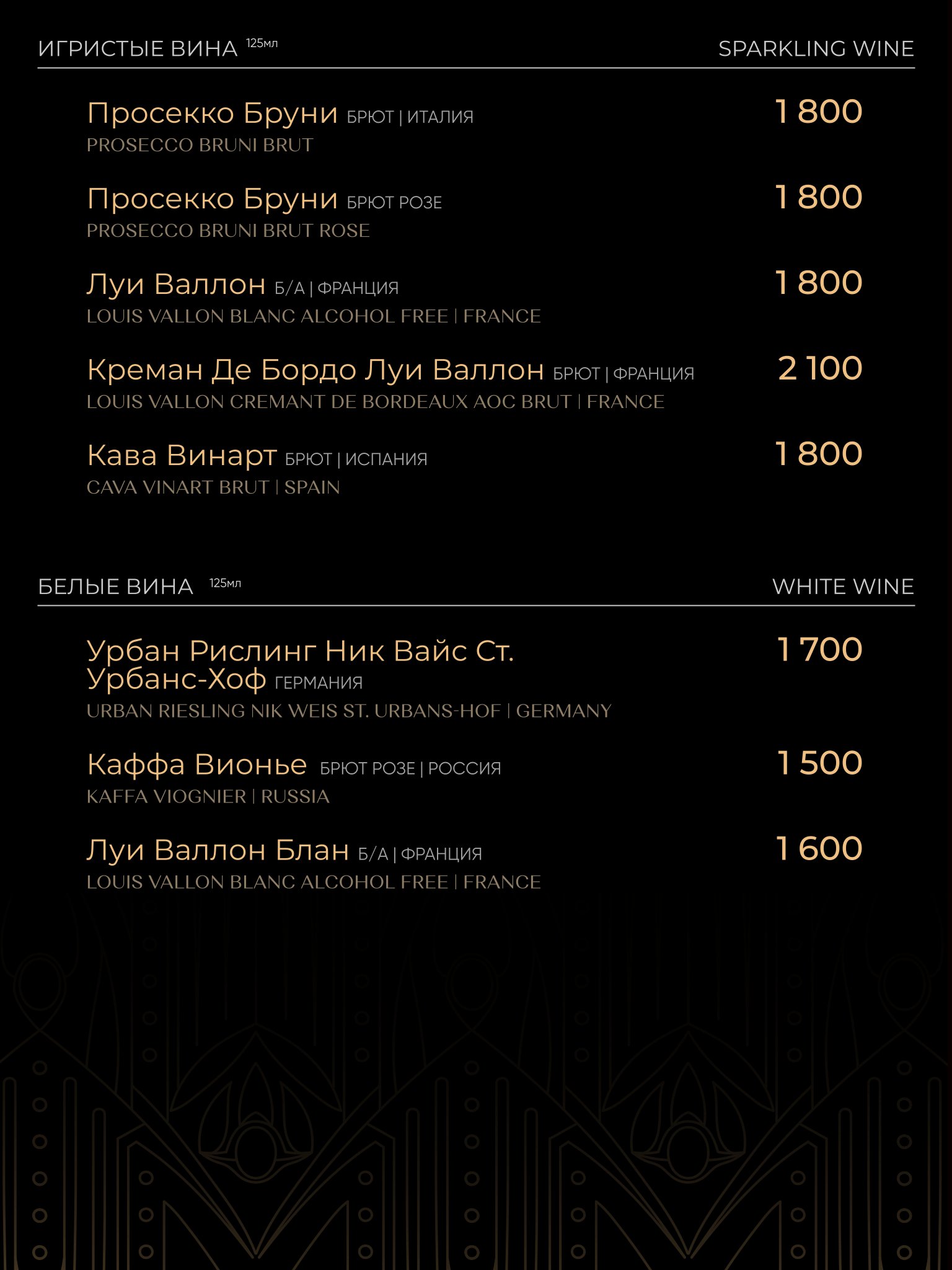 ИГРИСТЫЕ ВИНА 125мл SPARKLING WINE

Просекко Бруни БРЮТ | ИТАЛИЯ 1 800
PROSECCO BRUNI BRUT

Просекко Бруни БРЮТ РОЗЕ 1 800
PROSECCO BRUNI BRUT ROSE

Луи Валлон Б/А | ФРАНЦИЯ 1 800
LOUIS VALLON BLANC ALCOHOL FREE | FRANCE

Креман Де Бордо Луи Валлон БРЮТ | ФРАНЦИЯ 2 100
LOUIS VALLON CREMANT DE BORDEAUX AOC BRUT | FRANCE

Кава Винарт БРЮТ | ИСПАНИЯ 1 800
CAVA VINART BRUT | SPAIN

БЕЛЫЕ ВИНА 125мл WHITE WINE

Урбан Рислинг Ник Вайс Ст. Урбанс-Хоф ГЕРМАНИЯ 1 700
URBAN RIESLING NIK WEIS ST. URBANS-HOF | GERMANY

Каффа Вионье БРЮТ РОЗЕ | РОССИЯ 1 500
KAFFA VIOGNIER | RUSSIA

Луи Валлон Блан Б/А | ФРАНЦИЯ 1 600
LOUIS VALLON BLANC ALCOHOL FREE | FRANCE